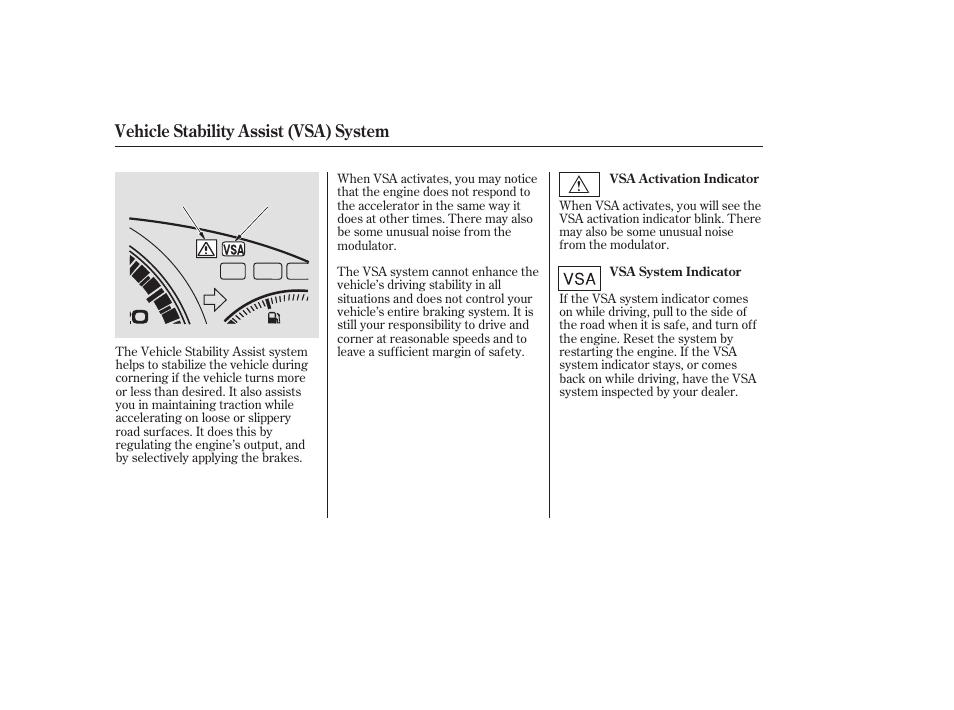 Vehicle Stability Assist (VSA) System

VSA

The Vehicle Stability Assist system helps to stabilize the vehicle during cornering if the vehicle turns more or less than desired. It also assists you in maintaining traction while accelerating on loose or slippery road surfaces. It does this by regulating the engine's output, and by selectively applying the brakes.

When VSA activates, you may notice that the engine does not respond to the accelerator in the same way it does at other times. There may also be some unusual noise from the modulator.

The VSA system cannot enhance the vehicle's driving stability in all situations and does not control your vehicle's entire braking system. It is still your responsibility to drive and corner at reasonable speeds and to leave a sufficient margin of safety.

VSA Activation Indicator

When VSA activates, you will see the VSA activation indicator blink. There may also be some unusual noise from the modulator.

VSA

VSA System Indicator

If the VSA system indicator comes on while driving, pull to the side of the road when it is safe, and turn off the engine. Reset the system by restarting the engine. If the VSA system indicator stays, or comes back on while driving, have the VSA system inspected by your dealer.